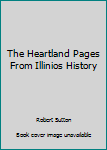 The Heartland Pages From Illinios History

Robert Sutton

Book cover image unavailable